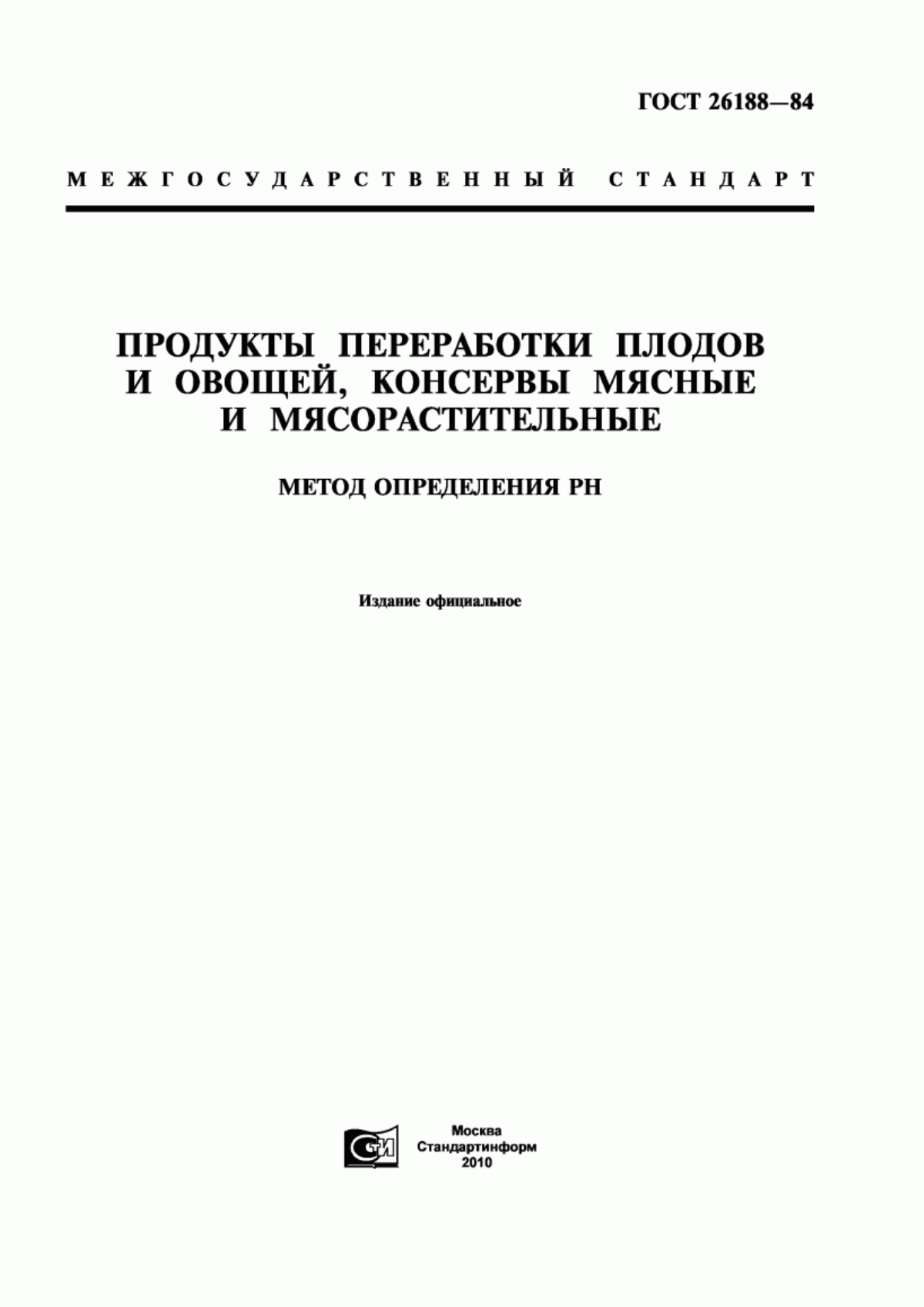 ГОСТ 26188—84

МЕЖГОСУДАРСТВЕННЫЙ СТАНДАРТ

ПРОДУКТЫ ПЕРЕРАБОТКИ ПЛОДОВ И ОВОЩЕЙ, КОНСЕРВЫ МЯСНЫЕ И МЯСОРАСТИТЕЛЬНЫЕ

МЕТОД ОПРЕДЕЛЕНИЯ РН

Издание официальное

СТИ

Москва
Стандартинформ
2010